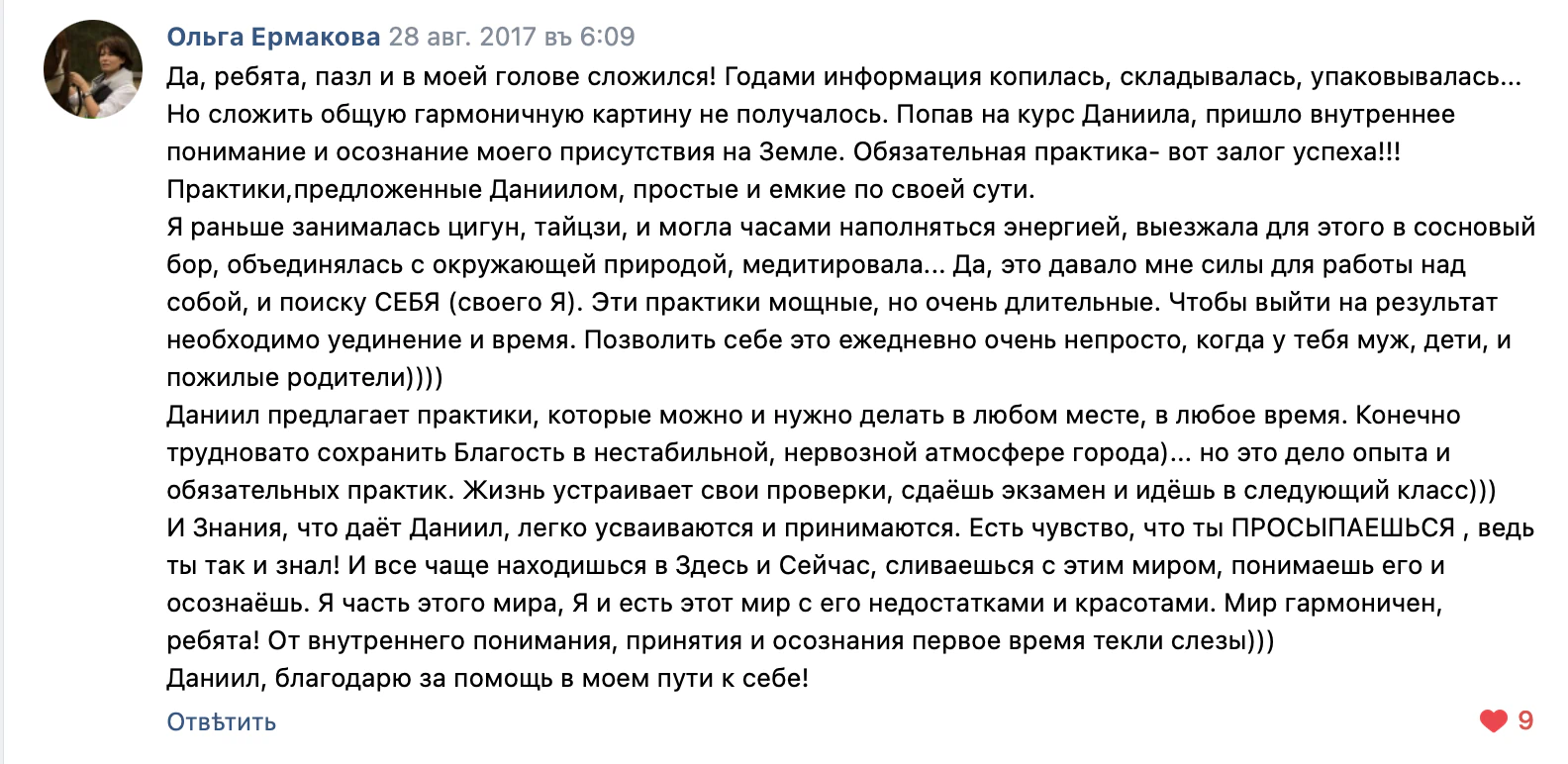 Ольга Ермакова 28 авг. 2017 въ 6:09

Да, ребята, пазл и в моей голове сложился! Годами информация копилась, складывалась, упаковывалась... Но сложить общую гармоничную картину не получалось. Попав на курс Даниила, пришло внутреннее понимание и осознание моего присутствия на Земле. Обязательная практика- вот залог успеха!!! Практики,предложенные Даниилом, простые и емкие по своей сути.
Я раньше занималась цигун, тайцзи, и могла часами наполняться энергией, выезжала для этого в сосновый бор, объединялась с окружающей природой, медитировала... Да, это давало мне силы для работы над собой, и поиску СЕБЯ (своего Я). Эти практики мощные, но очень длительные. Чтобы выйти на результат необходимо уединение и время. Позволить себе это ежедневно очень непросто, когда у тебя муж, дети, и пожилые родители))))
Даниил предлагает практики, которые можно и нужно делать в любом месте, в любое время. Конечно трудновато сохранить Благость в нестабильной, нервозной атмосфере города)... но это дело опыта и обязательных практик. Жизнь устраивает свои проверки, сдаёшь экзамен и идёшь в следующий класс)))
И Знания, что даёт Даниил, легко усваиваются и принимаются. Есть чувство, что ты ПРОСЫПАЕШЬСЯ , ведь ты так и знал! И все чаще находишься в Здесь и Сейчас, сливаешься с этим миром, понимаешь его и осознаёшь. Я часть этого мира, Я и есть этот мир с его недостатками и красотами. Мир гармоничен, ребята! От внутреннего понимания, принятия и осознания первое время текли слезы)))
Даниил, благодарю за помощь в моем пути к себе!

Отвѣтить

9